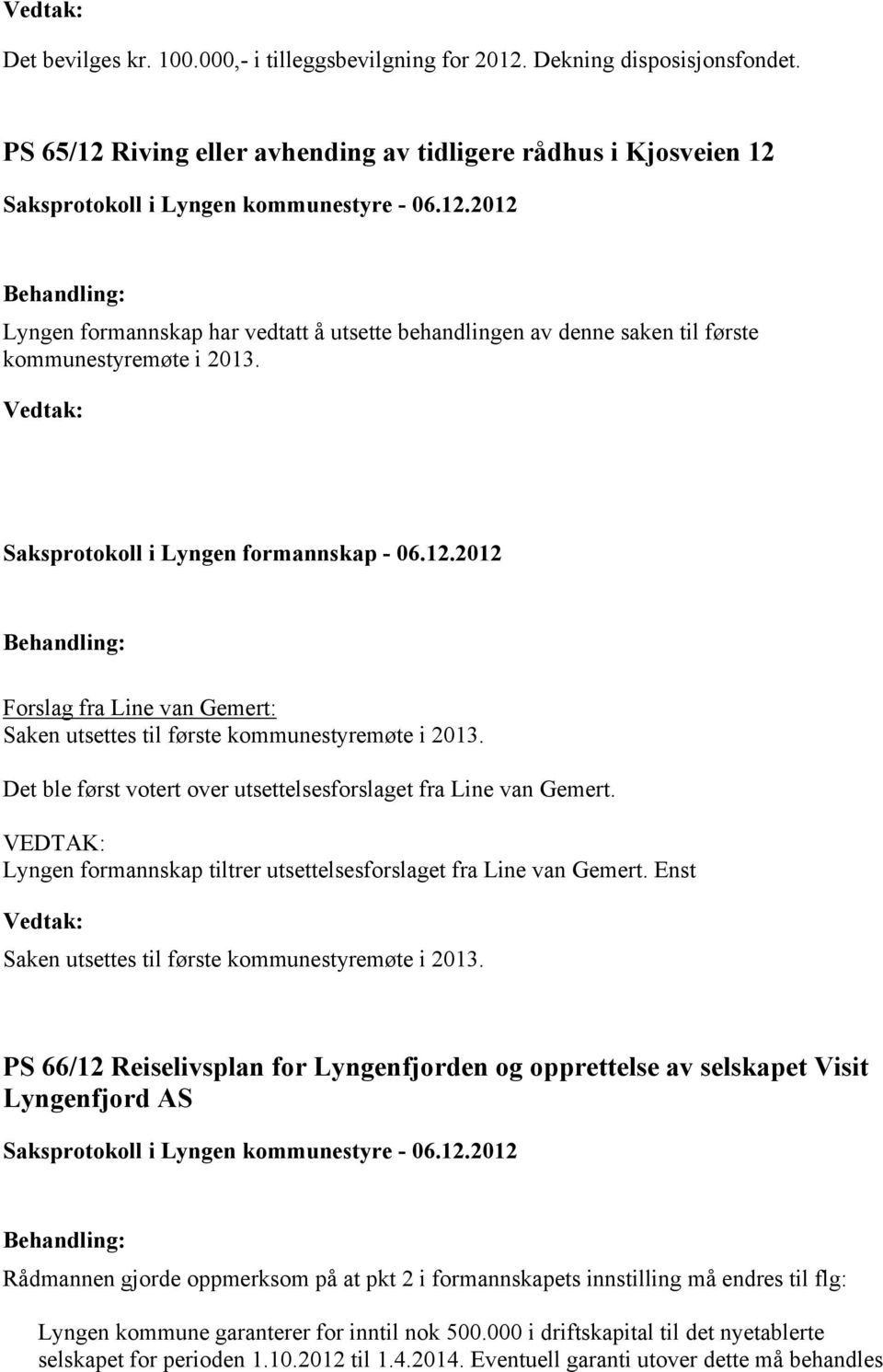 Vedtak:

Det bevilges kr. 100.000,- i tilleggsbevilgning for 2012. Dekning disposisjonsfondet.

PS 65/12 Riving eller avhending av tidligere rådhus i Kjosveien 12

Saksprotokoll i Lyngen kommunestyre - 06.12.2012

Behandling:

Lyngen formannskap har vedtatt å utsette behandlingen av denne saken til første kommunestyremøte i 2013.

Vedtak:

Saksprotokoll i Lyngen formannskap - 06.12.2012

Behandling:

Forslag fra Line van Gemert:
Saken utsettes til første kommunestyremøte i 2013.

Det ble først votert over utsettelsesforslaget fra Line van Gemert.

VEDTAK:
Lyngen formannskap tiltrer utsettelsesforslaget fra Line van Gemert. Enst

Vedtak:

Saken utsettes til første kommunestyremøte i 2013.

PS 66/12 Reiselivsplan for Lyngenfjorden og opprettelse av selskapet Visit Lyngenfjord AS

Saksprotokoll i Lyngen kommunestyre - 06.12.2012

Behandling:

Rådmannen gjorde oppmerksom på at pkt 2 i formannskapets innstilling må endres til flg:

Lyngen kommune garanterer for inntil nok 500.000 i driftskapital til det nyetablerte selskapet for perioden 1.10.2012 til 1.4.2014. Eventuell garanti utover dette må behandles